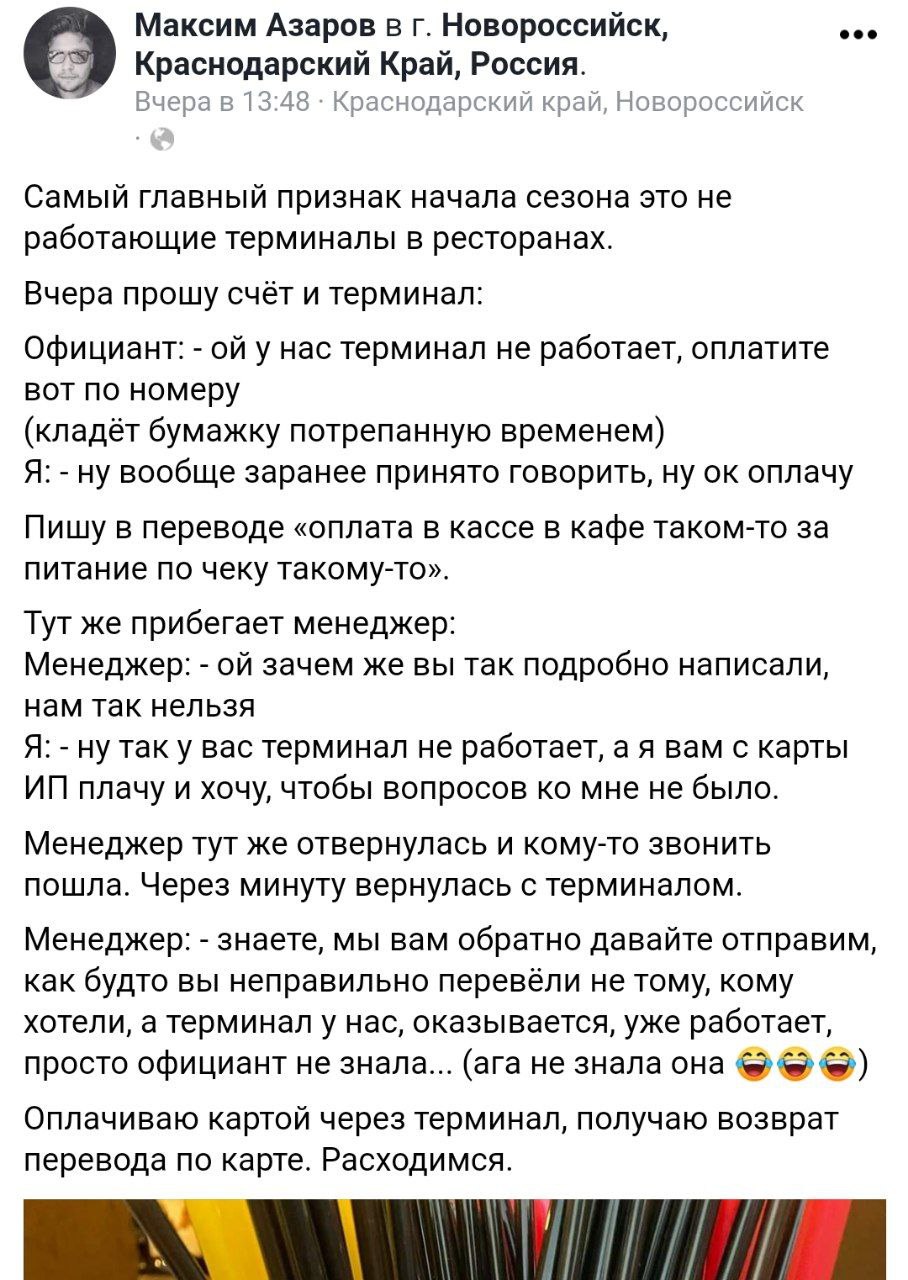 Максим Азаров в г. Новороссийск, Краснодарский Край, Россия.
Вчера в 13:48 · Краснодарский край, Новороссийск ·

Самый главный признак начала сезона это не работающие терминалы в ресторанах.

Вчера прошу счёт и терминал:

Официант: - ой у нас терминал не работает, оплатите вот по номеру
(кладёт бумажку потрепанную временем)
Я: - ну вообще заранее принято говорить, ну ок оплачу

Пишу в переводе «оплата в кассе в кафе таком-то за питание по чеку такому-то».

Тут же прибегает менеджер:
Менеджер: - ой зачем же вы так подробно написали, нам так нельзя
Я: - ну так у вас терминал не работает, а я вам с карты ИП плачу и хочу, чтобы вопросов ко мне не было.

Менеджер тут же отвернулась и кому-то звонить пошла. Через минуту вернулась с терминалом.

Менеджер: - знаете, мы вам обратно давайте отправим, как будто вы неправильно перевёли не тому, кому хотели, а терминал у нас, оказывается, уже работает, просто официант не знала... (ага не знала она 😂😂😂)

Оплачиваю картой через терминал, получаю возврат перевода по карте. Расходимся.